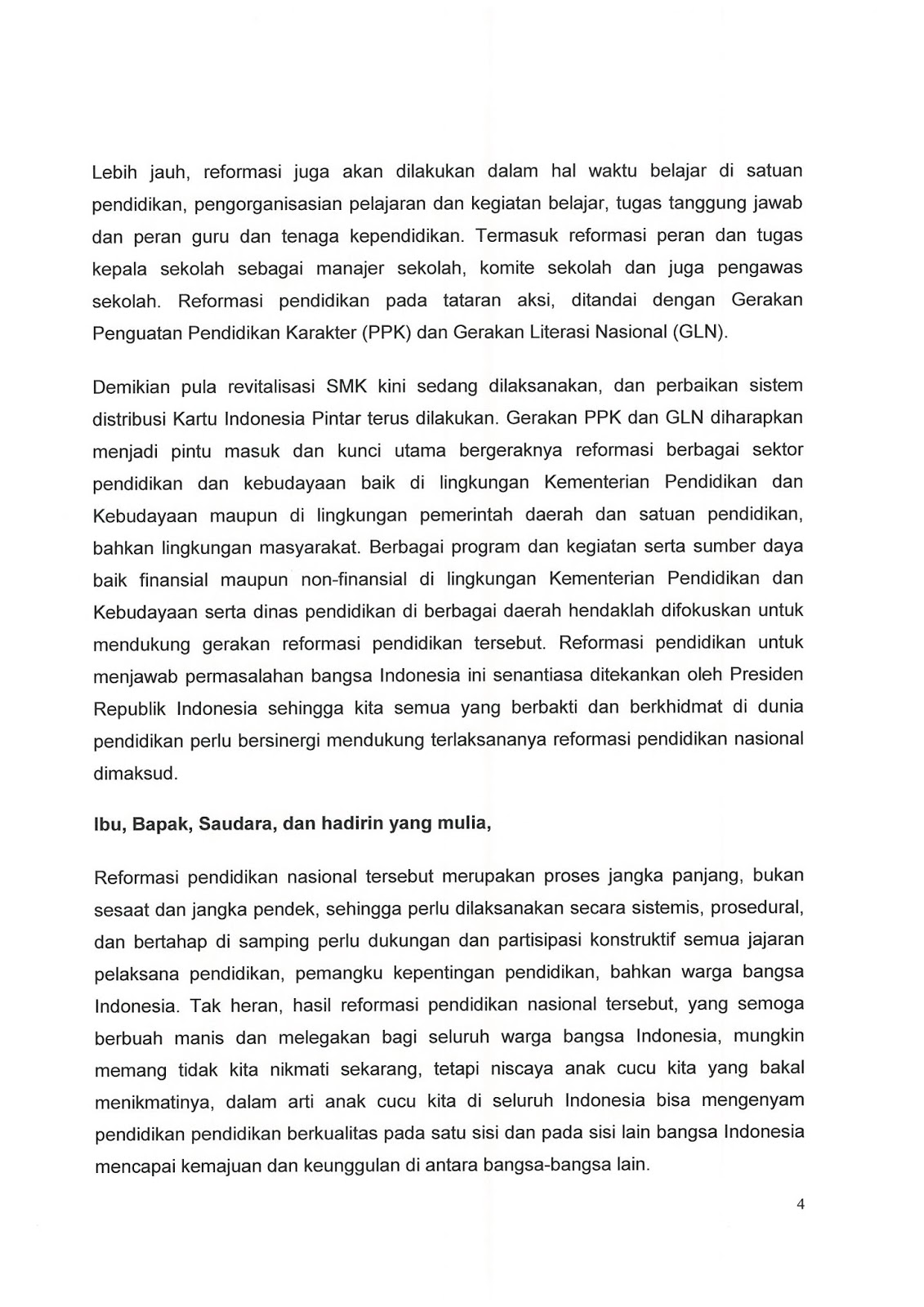 Lebih jauh, reformasi juga akan dilakukan dalam hal waktu belajar di satuan pendidikan, pengorganisasian pelajaran dan kegiatan belajar, tugas tanggung jawab dan peran guru dan tenaga kependidikan. Termasuk reformasi peran dan tugas kepala sekolah sebagai manajer sekolah, komite sekolah dan juga pengawas sekolah. Reformasi pendidikan pada tataran aksi, ditandai dengan Gerakan Penguatan Pendidikan Karakter (PPK) dan Gerakan Literasi Nasional (GLN).

Demikian pula revitalisasi SMK kini sedang dilaksanakan, dan perbaikan sistem distribusi Kartu Indonesia Pintar terus dilakukan. Gerakan PPK dan GLN diharapkan menjadi pintu masuk dan kunci utama bergeraknya reformasi berbagai sektor pendidikan dan kebudayaan baik di lingkungan Kementerian Pendidikan dan Kebudayaan maupun di lingkungan pemerintah daerah dan satuan pendidikan, bahkan lingkungan masyarakat. Berbagai program dan kegiatan serta sumber daya baik finansial maupun non-finansial di lingkungan Kementerian Pendidikan dan Kebudayaan serta dinas pendidikan di berbagai daerah hendaklah difokuskan untuk mendukung gerakan reformasi pendidikan tersebut. Reformasi pendidikan untuk menjawab permasalahan bangsa Indonesia ini senantiasa ditekankan oleh Presiden Republik Indonesia sehingga kita semua yang berbakti dan berkhidmat di dunia pendidikan perlu bersinergi mendukung terlaksananya reformasi pendidikan nasional dimaksud.

Ibu, Bapak, Saudara, dan hadirin yang mulia,

Reformasi pendidikan nasional tersebut merupakan proses jangka panjang, bukan sesaat dan jangka pendek, sehingga perlu dilaksanakan secara sistemis, prosedural, dan bertahap di samping perlu dukungan dan partisipasi konstruktif semua jajaran pelaksana pendidikan, pemangku kepentingan pendidikan, bahkan warga bangsa Indonesia. Tak heran, hasil reformasi pendidikan nasional tersebut, yang semoga berbuah manis dan melegakan bagi seluruh warga bangsa Indonesia, mungkin memang tidak kita nikmati sekarang, tetapi niscaya anak cucu kita yang bakal menikmatinya, dalam arti anak cucu kita di seluruh Indonesia bisa mengenyam pendidikan pendidikan berkualitas pada satu sisi dan pada sisi lain bangsa Indonesia mencapai kemajuan dan keunggulan di antara bangsa-bangsa lain.

4